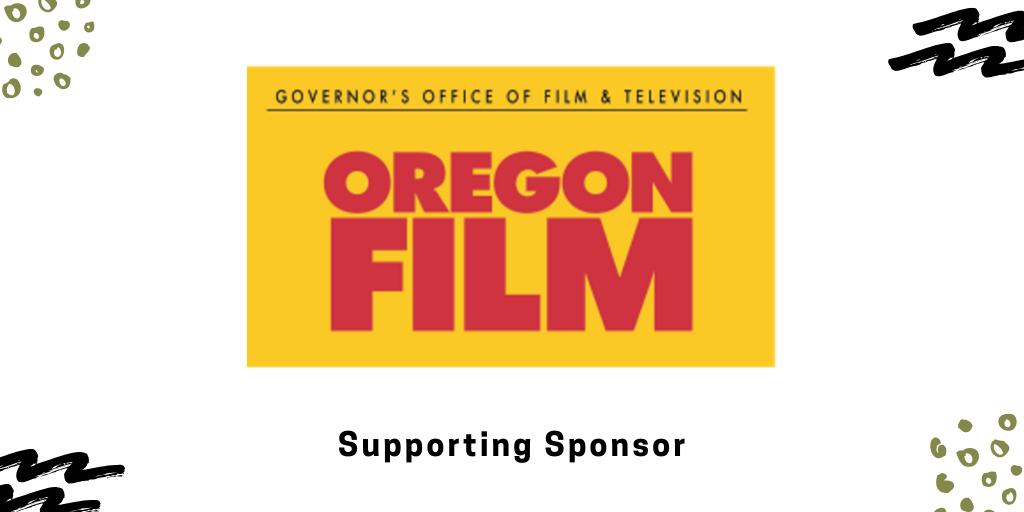 GOVERNOR'S OFFICE OF FILM & TELEVISION

OREGON FILM

Supporting Sponsor